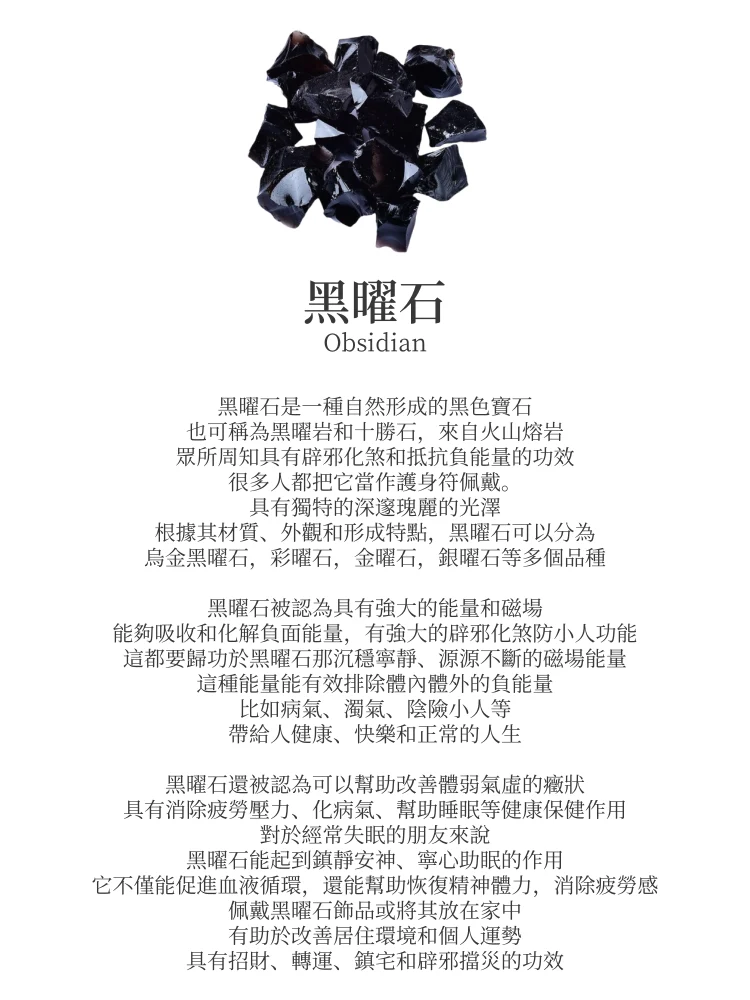 黑曜石
Obsidian

黑曜石是一種自然形成的黑色寶石
也可稱為黑曜岩和十勝石，來自火山熔岩
眾所周知具有辟邪化煞和抵抗負能量的功效
很多人都把它當作護身符佩戴。
具有獨特的深邃瑰麗的光澤
根據其材質、外觀和形成特點，黑曜石可以分為
烏金黑曜石，彩曜石，金曜石，銀曜石等多個品種

黑曜石被認為具有強大的能量和磁場
能夠吸收和化解負面能量，有強大的辟邪化煞防小人功能
這都要歸功於黑曜石那沉穩寧靜、源源不斷的磁場能量
這種能量能有效排除體內體外的負能量
比如病氣、濁氣、陰險小人等
帶給人健康、快樂和正常的人生

黑曜石還被認為可以幫助改善體弱氣虛的癥狀
具有消除疲勞壓力、化病氣、幫助睡眠等健康保健作用
對於經常失眠的朋友來說
黑曜石能起到鎮靜安神、寧心助眠的作用
它不僅能促進血液循環，還能幫助恢復精神體力，消除疲勞感
佩戴黑曜石飾品或將其放在家中
有助於改善居住環境和個人運勢
具有招財、轉運、鎮宅和辟邪擋災的功效